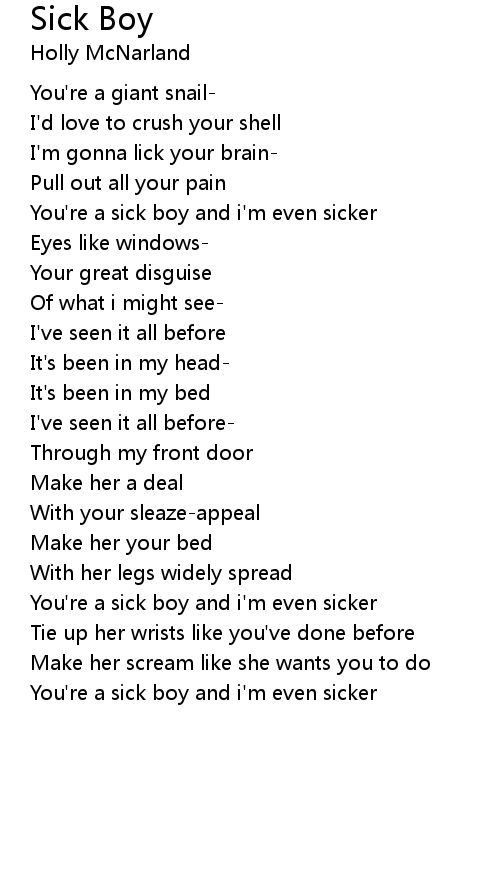 Sick Boy
Holly McNarland

You're a giant snail-
I'd love to crush your shell
I'm gonna lick your brain-
Pull out all your pain
You're a sick boy and i'm even sicker
Eyes like windows-
Your great disguise
Of what i might see-
I've seen it all before
It's been in my head-
It's been in my bed
I've seen it all before-
Through my front door
Make her a deal
With your sleaze-appeal
Make her your bed
With her legs widely spread
You're a sick boy and i'm even sicker
Tie up her wrists like you've done before
Make her scream like she wants you to do
You're a sick boy and i'm even sicker